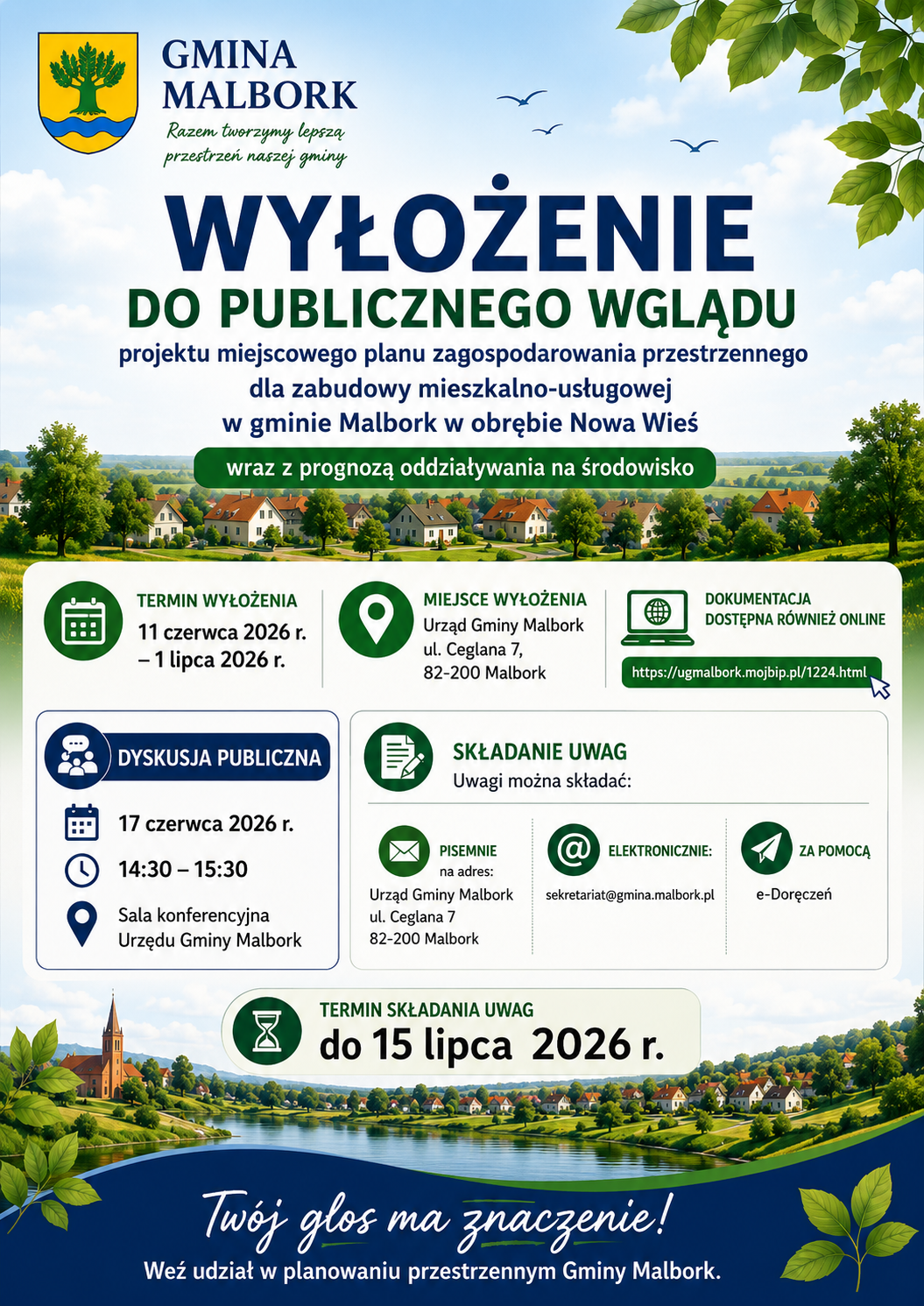 GMINA MALBORK

Razem tworzymy lepszą przestrzeń naszej gminy

WYŁOŻENIE

DO PUBLICZNEGO WGLĄDU

projektu miejscowego planu zagospodarowania przestrzennego dla zabudowy mieszkalno-usługowej w gminie Malbork w obrębie Nowa Wieś

wraz z prognozą oddziaływania na środowisko

TERMIN WYŁOŻENIA
11 czerwca 2026 r. – 1 lipca 2026 r.

MIEJSCE WYŁOŻENIA
Urząd Gminy Malbork
ul. Ceglana 7,
82-200 Malbork

DOKUMENTACJA DOSTĘPNA RÓWNIEŻ ONLINE
https://ugmalbork.mojbip.pl/1224.html

DYSKUSJA PUBLICZNA
17 czerwca 2026 r.
14:30 – 15:30
Sala konferencyjna Urzędu Gminy Malbork

SKŁADANIE UWAG
Uwagi można składać:

PISEMNIE na adres:
Urząd Gminy Malbork
ul. Ceglana 7
82-200 Malbork

ELEKTRONICZNIE:
sekretariat@gmina.malbork.pl

ZA POMOCĄ
e-Doręczeń

TERMIN SKŁADANIA UWAG
do 15 lipca 2026 r.

Twój głos ma znaczenie!
Weź udział w planowaniu przestrzennym Gminy Malbork.